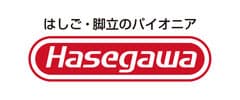 はしご・脚立のパイオニア

Hasegawa